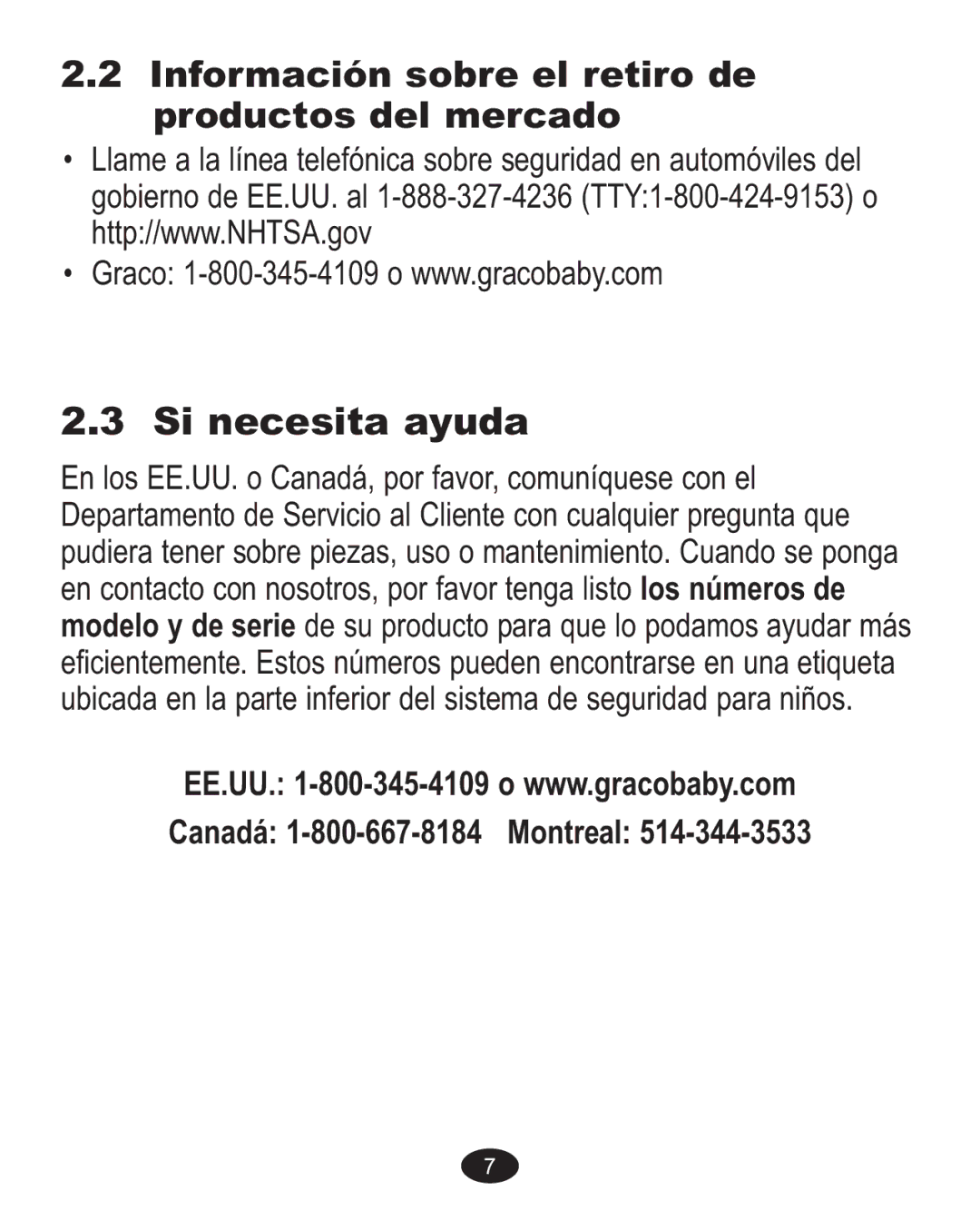 2.2 Información sobre el retiro de productos del mercado

• Llame a la línea telefónica sobre seguridad en automóviles del gobierno de EE.UU. al 1-888-327-4236 (TTY:1-800-424-9153) o http://www.NHTSA.gov

• Graco: 1-800-345-4109 o www.gracobaby.com

2.3 Si necesita ayuda

En los EE.UU. o Canadá, por favor, comuníquese con el Departamento de Servicio al Cliente con cualquier pregunta que pudiera tener sobre piezas, uso o mantenimiento. Cuando se ponga en contacto con nosotros, por favor tenga listo los números de modelo y de serie de su producto para que lo podamos ayudar más eficientemente. Estos números pueden encontrarse en una etiqueta ubicada en la parte inferior del sistema de seguridad para niños.

EE.UU.: 1-800-345-4109 o www.gracobaby.com

Canadá: 1-800-667-8184 Montreal: 514-344-3533

7